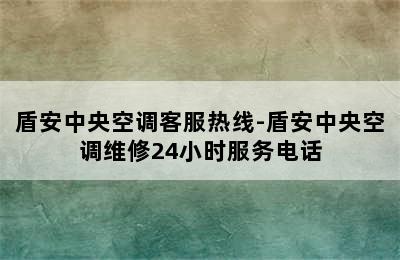 盾安中央空调客服热线-盾安中央空调维修24小时服务电话